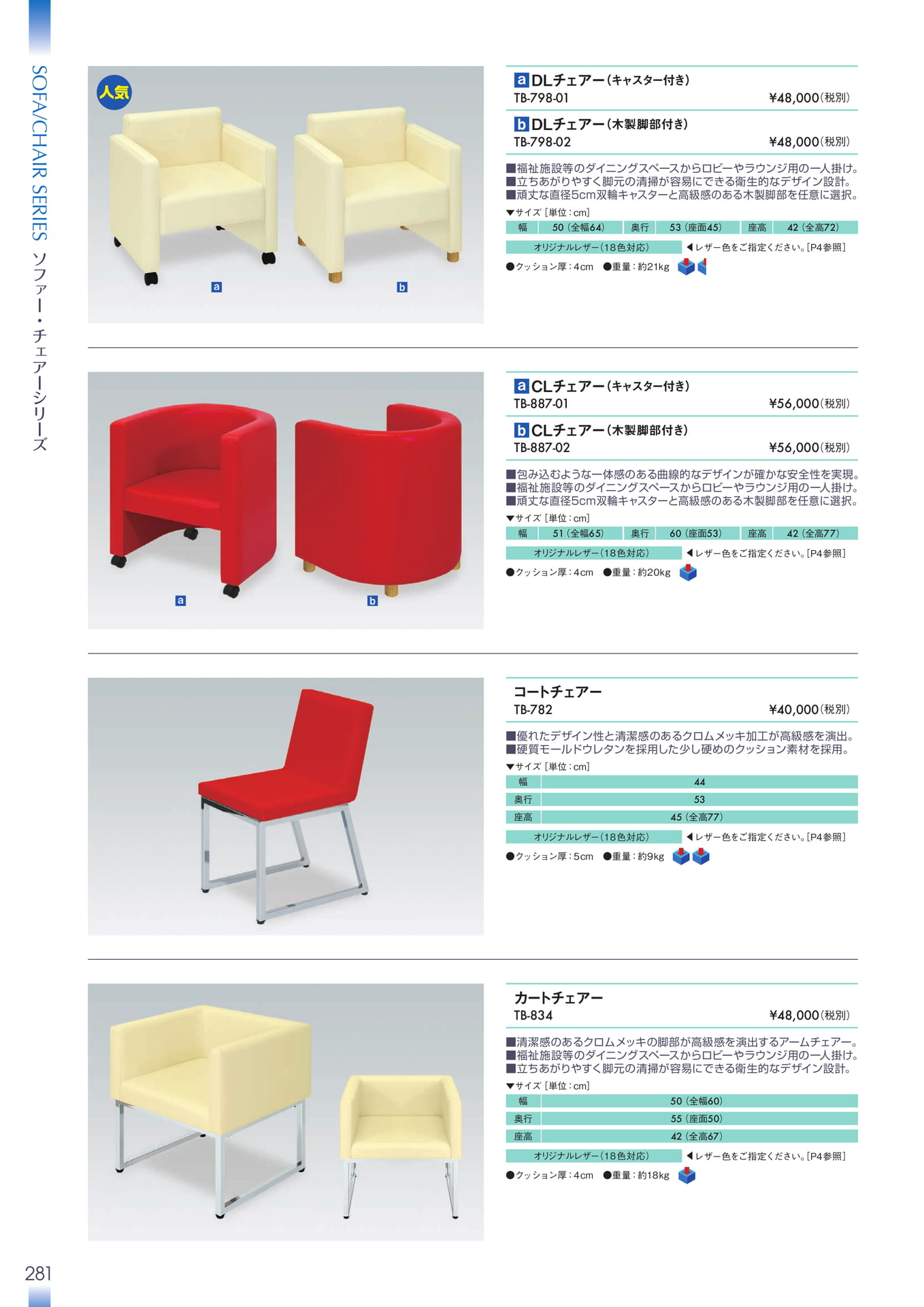 SOFA/CHAIR SERIES ソファー・チェアーシリーズ

人気

a

b

a DLチェアー（キャスター付き）
TB-798-01 ¥48,000（税別）

b DLチェアー（木製脚部付き）
TB-798-02 ¥48,000（税別）

■福祉施設等のダイニングスペースからロビーやラウンジ用の一人掛け。
■立ちあがりやすく脚元の清掃が容易にできる衛生的なデザイン設計。
■頑丈な直径5cm双輪キャスターと高級感のある木製脚部を任意に選択。

▼サイズ［単位：cm］

| 幅 | 50（全幅64） | 奥行 | 53（座面45） | 座高 | 42（全高72） |
|---|---|---|---|---|---|

オリジナルレザー（18色対応） ◀レザー色をご指定ください。［P4参照］

●クッション厚：4cm ●重量：約21kg

a

b

a CLチェアー（キャスター付き）
TB-887-01 ¥56,000（税別）

b CLチェアー（木製脚部付き）
TB-887-02 ¥56,000（税別）

■包み込むような一体感のある曲線的なデザインが確かな安全性を実現。
■福祉施設等のダイニングスペースからロビーやラウンジ用の一人掛け。
■頑丈な直径5cm双輪キャスターと高級感のある木製脚部を任意に選択。

▼サイズ［単位：cm］

| 幅 | 51（全幅65） | 奥行 | 60（座面53） | 座高 | 42（全高77） |
|---|---|---|---|---|---|

オリジナルレザー（18色対応） ◀レザー色をご指定ください。［P4参照］

●クッション厚：4cm ●重量：約20kg

コートチェアー
TB-782 ¥40,000（税別）

■優れたデザイン性と清潔感のあるクロムメッキ加工が高級感を演出。
■硬質モールドウレタンを採用した少し硬めのクッション素材を採用。

▼サイズ［単位：cm］

| 幅 | 44 |
|---|---|
| 奥行 | 53 |
| 座高 | 45（全高77） |

オリジナルレザー（18色対応） ◀レザー色をご指定ください。［P4参照］

●クッション厚：5cm ●重量：約9kg

カートチェアー
TB-834 ¥48,000（税別）

■清潔感のあるクロムメッキの脚部が高級感を演出するアームチェアー。
■福祉施設等のダイニングスペースからロビーやラウンジ用の一人掛け。
■立ちあがりやすく脚元の清掃が容易にできる衛生的なデザイン設計。

▼サイズ［単位：cm］

| 幅 | 50（全幅60） |
|---|---|
| 奥行 | 55（座面50） |
| 座高 | 42（全高67） |

オリジナルレザー（18色対応） ◀レザー色をご指定ください。［P4参照］

●クッション厚：4cm ●重量：約18kg

281